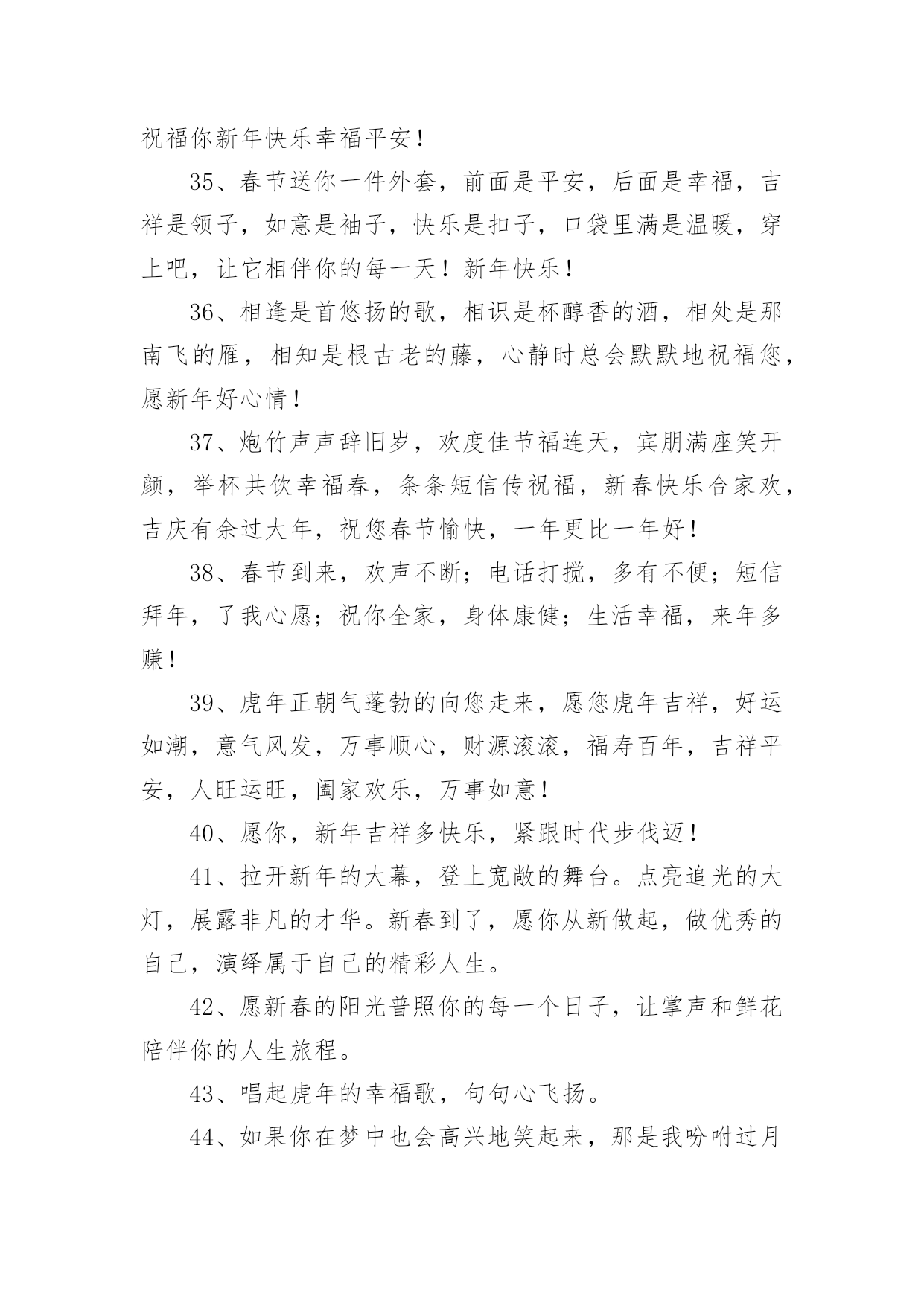 祝福你新年快乐幸福平安！

35、春节送你一件外套，前面是平安，后面是幸福，吉祥是领子，如意是袖子，快乐是扣子，口袋里满是温暖，穿上吧，让它相伴你的每一天！新年快乐！

36、相逢是首悠扬的歌，相识是杯醇香的酒，相处是那南飞的雁，相知是根古老的藤，心静时总会默默地祝福您，愿新年好心情！

37、炮竹声声辞旧岁，欢度佳节福连天，宾朋满座笑开颜，举杯共饮幸福春，条条短信传祝福，新春快乐合家欢，吉庆有余过大年，祝您春节愉快，一年更比一年好！

38、春节到来，欢声不断；电话打搅，多有不便；短信拜年，了我心愿；祝你全家，身体康健；生活幸福，来年多赚！

39、虎年正朝气蓬勃的向您走来，愿您虎年吉祥，好运如潮，意气风发，万事顺心，财源滚滚，福寿百年，吉祥平安，人旺运旺，阖家欢乐，万事如意！

40、愿你，新年吉祥多快乐，紧跟时代步伐迈！

41、拉开新年的大幕，登上宽敞的舞台。点亮追光的大灯，展露非凡的才华。新春到了，愿你从新做起，做优秀的自己，演绎属于自己的精彩人生。

42、愿新春的阳光普照你的每一个日子，让掌声和鲜花陪伴你的人生旅程。

43、唱起虎年的幸福歌，句句心飞扬。

44、如果你在梦中也会高兴地笑起来，那是我吩咐过月